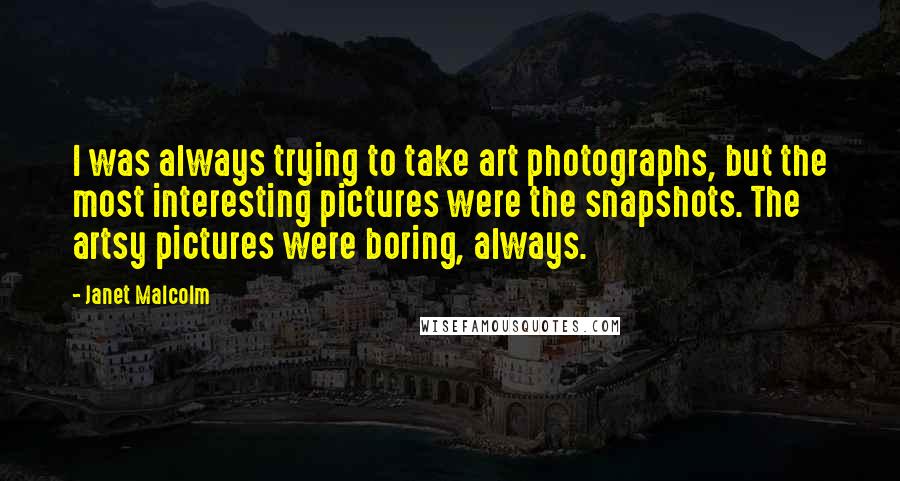 I was always trying to take art photographs, but the most interesting pictures were the snapshots. The artsy pictures were boring, always.

- Janet Malcolm

WISEFAMOUSQUOTES.COM